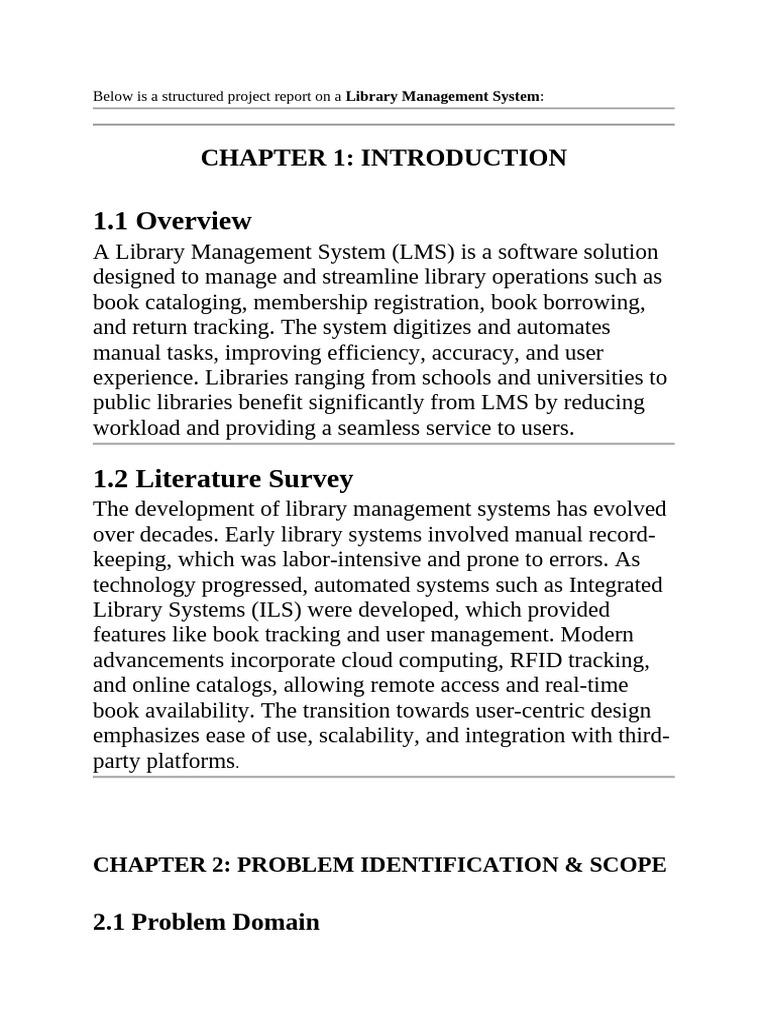 Below is a structured project report on a Library Management System:

CHAPTER 1: INTRODUCTION

1.1 Overview

A Library Management System (LMS) is a software solution designed to manage and streamline library operations such as book cataloging, membership registration, book borrowing, and return tracking. The system digitizes and automates manual tasks, improving efficiency, accuracy, and user experience. Libraries ranging from schools and universities to public libraries benefit significantly from LMS by reducing workload and providing a seamless service to users.

1.2 Literature Survey

The development of library management systems has evolved over decades. Early library systems involved manual record-keeping, which was labor-intensive and prone to errors. As technology progressed, automated systems such as Integrated Library Systems (ILS) were developed, which provided features like book tracking and user management. Modern advancements incorporate cloud computing, RFID tracking, and online catalogs, allowing remote access and real-time book availability. The transition towards user-centric design emphasizes ease of use, scalability, and integration with third-party platforms.

CHAPTER 2: PROBLEM IDENTIFICATION & SCOPE

2.1 Problem Domain